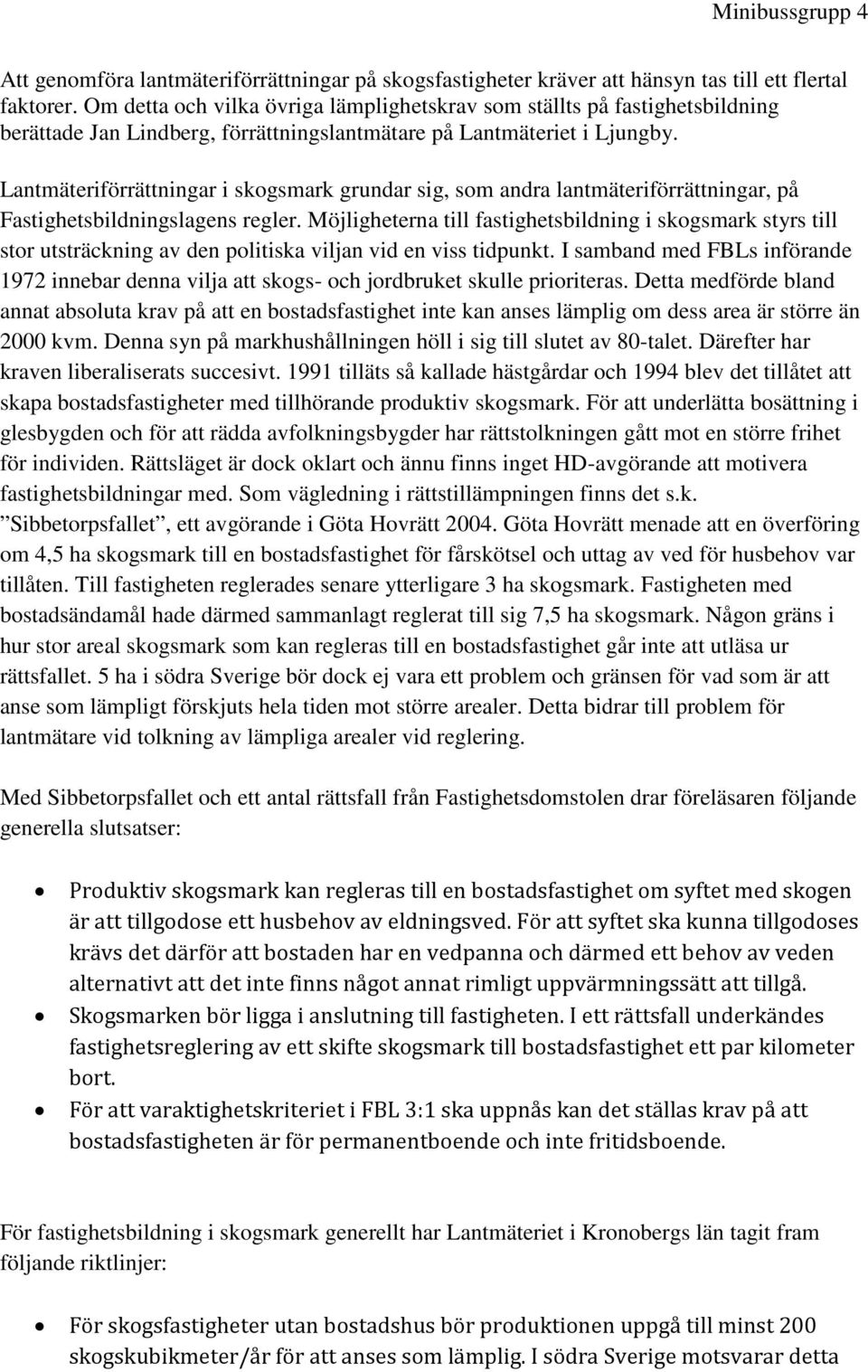 Minibussgrupp 4

Att genomföra lantmäteriförrättningar på skogsfastigheter kräver att hänsyn tas till ett flertal faktorer. Om detta och vilka övriga lämplighetskrav som ställts på fastighetsbildning berättade Jan Lindberg, förrättningslantmätare på Lantmäteriet i Ljungby.

Lantmäteriförrättningar i skogsmark grundar sig, som andra lantmäteriförrättningar, på Fastighetsbildningslagens regler. Möjligheterna till fastighetsbildning i skogsmark styrs till stor utsträckning av den politiska viljan vid en viss tidpunkt. I samband med FBLs införande 1972 innebar denna vilja att skogs- och jordbruket skulle prioriteras. Detta medförde bland annat absoluta krav på att en bostadsfastighet inte kan anses lämplig om dess area är större än 2000 kvm. Denna syn på markhushållningen höll i sig till slutet av 80-talet. Därefter har kraven liberaliserats succesivt. 1991 tilläts så kallade hästgårdar och 1994 blev det tillåtet att skapa bostadsfastigheter med tillhörande produktiv skogsmark. För att underlätta bosättning i glesbygden och för att rädda avfolkningsbygder har rättstolkningen gått mot en större frihet för individen. Rättsläget är dock oklart och ännu finns inget HD-avgörande att motivera fastighetsbildningar med. Som vägledning i rättstillämpningen finns det s.k. ”Sibbetorpsfallet”, ett avgörande i Göta Hovrätt 2004. Göta Hovrätt menade att en överföring om 4,5 ha skogsmark till en bostadsfastighet för fårskötsel och uttag av ved för husbehov var tillåten. Till fastigheten reglerades senare ytterligare 3 ha skogsmark. Fastigheten med bostadsändamål hade därmed sammanlagt reglerat till sig 7,5 ha skogsmark. Någon gräns i hur stor areal skogsmark som kan regleras till en bostadsfastighet går inte att utläsa ur rättsfallet. 5 ha i södra Sverige bör dock ej vara ett problem och gränsen för vad som är att anse som lämpligt förskjuts hela tiden mot större arealer. Detta bidrar till problem för lantmätare vid tolkning av lämpliga arealer vid reglering.

Med Sibbetorpsfallet och ett antal rättsfall från Fastighetsdomstolen drar föreläsaren följande generella slutsatser:

• Produktiv skogsmark kan regleras till en bostadsfastighet om syftet med skogen är att tillgodose ett husbehov av eldningsved. För att syftet ska kunna tillgodoses krävs det därför att bostaden har en vedpanna och därmed ett behov av veden alternativt att det inte finns något annat rimligt uppvärmningssätt att tillgå.
• Skogsmarken bör ligga i anslutning till fastigheten. I ett rättsfall underkändes fastighetsreglering av ett skifte skogsmark till bostadsfastighet ett par kilometer bort.
• För att varaktighetskriteriet i FBL 3:1 ska uppnås kan det ställas krav på att bostadsfastigheten är för permanentboende och inte fritidsboende.

För fastighetsbildning i skogsmark generellt har Lantmäteriet i Kronobergs län tagit fram följande riktlinjer:

• För skogsfastigheter utan bostadshus bör produktionen uppgå till minst 200 skogskubikmeter/år för att anses som lämplig. I södra Sverige motsvarar detta